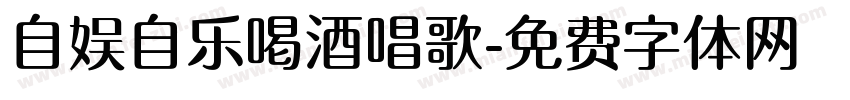 自娱自乐喝酒唱歌-免费字体网